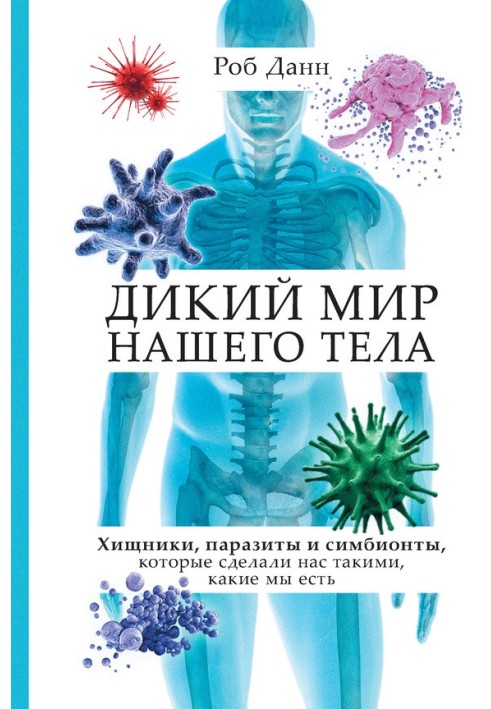 Роб Данн

ДИКИЙ МИР НАШЕГО ТЕЛА

Хищники, паразиты и симбионты, которые сделали нас такими, какие мы есть